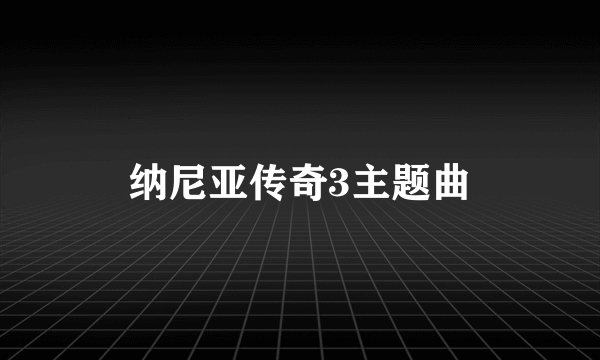 纳尼亚传奇3主题曲